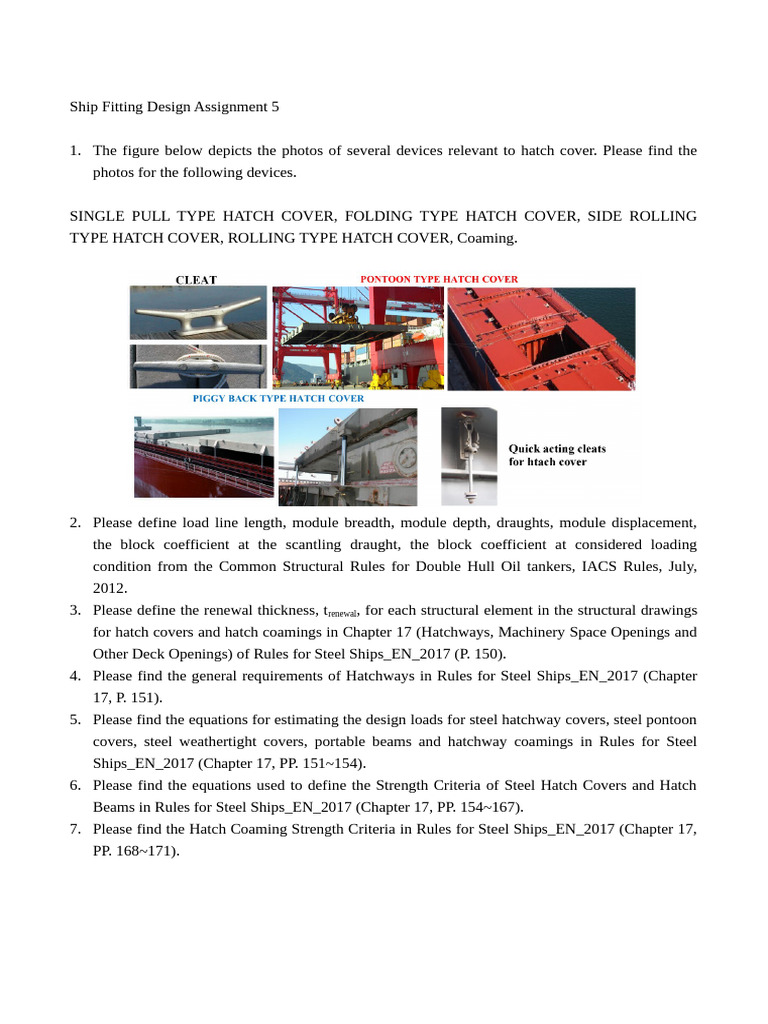 Ship Fitting Design Assignment 5

1. The figure below depicts the photos of several devices relevant to hatch cover. Please find the photos for the following devices.

SINGLE PULL TYPE HATCH COVER, FOLDING TYPE HATCH COVER, SIDE ROLLING TYPE HATCH COVER, ROLLING TYPE HATCH COVER, Coaming.

CLEAT

PONTOON TYPE HATCH COVER

PIGGY BACK TYPE HATCH COVER

Quick acting cleats for htach cover

2. Please define load line length, module breadth, module depth, draughts, module displacement, the block coefficient at the scantling draught, the block coefficient at considered loading condition from the Common Structural Rules for Double Hull Oil tankers, IACS Rules, July, 2012.
3. Please define the renewal thickness, $t_{renewal}$, for each structural element in the structural drawings for hatch covers and hatch coamings in Chapter 17 (Hatchways, Machinery Space Openings and Other Deck Openings) of Rules for Steel Ships_EN_2017 (P. 150).
4. Please find the general requirements of Hatchways in Rules for Steel Ships_EN_2017 (Chapter 17, P. 151).
5. Please find the equations for estimating the design loads for steel hatchway covers, steel pontoon covers, steel weathertight covers, portable beams and hatchway coamings in Rules for Steel Ships_EN_2017 (Chapter 17, PP. 151~154).
6. Please find the equations used to define the Strength Criteria of Steel Hatch Covers and Hatch Beams in Rules for Steel Ships_EN_2017 (Chapter 17, PP. 154~167).
7. Please find the Hatch Coaming Strength Criteria in Rules for Steel Ships_EN_2017 (Chapter 17, PP. 168~171).